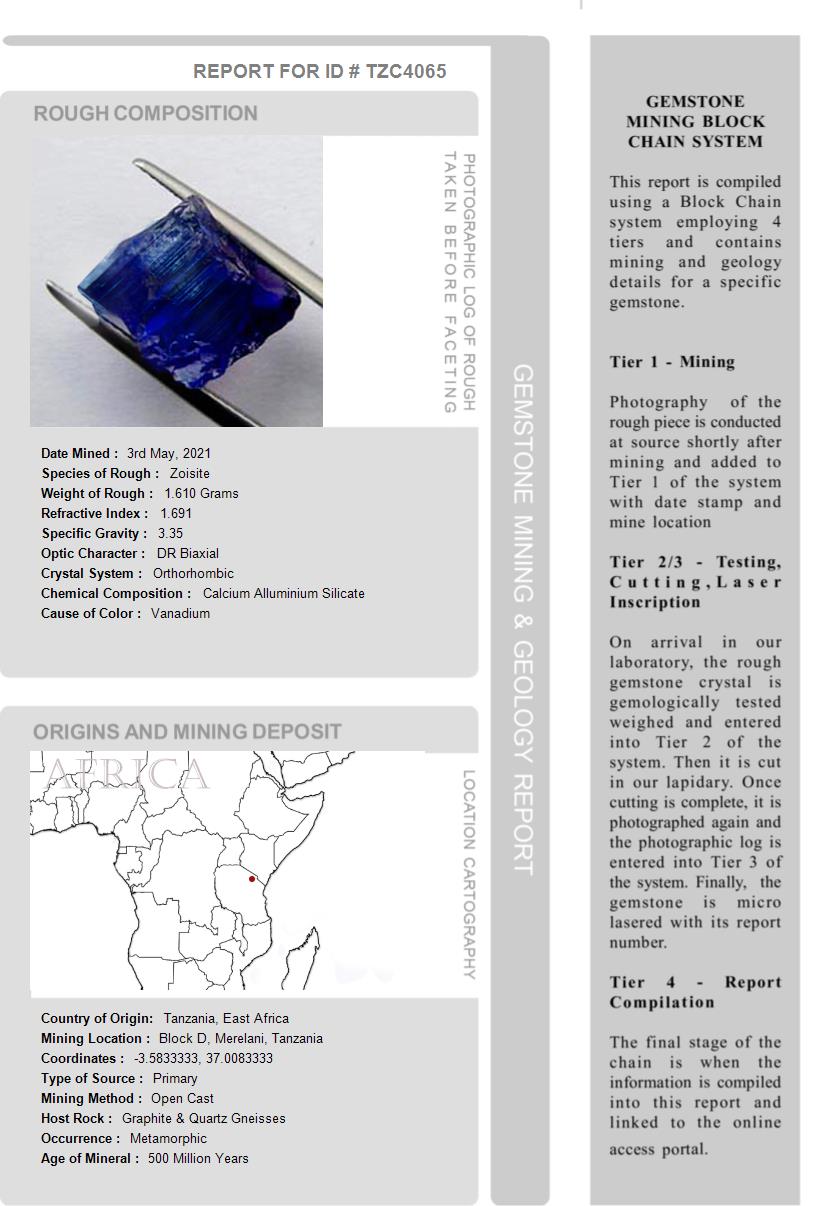 REPORT FOR ID # TZC4065

ROUGH COMPOSITION

PHOTOGRAPHIC LOG OF ROUGH TAKEN BEFORE FACETING

Date Mined : 3rd May, 2021
Species of Rough : Zoisite
Weight of Rough : 1.610 Grams
Refractive Index : 1.691
Specific Gravity : 3.35
Optic Character : DR Biaxial
Crystal System : Orthorhombic
Chemical Composition : Calcium Alluminium Silicate
Cause of Color : Vanadium

ORIGINS AND MINING DEPOSIT

AFRICA

LOCATION CARTOGRAPHY

Country of Origin: Tanzania, East Africa
Mining Location : Block D, Merelani, Tanzania
Coordinates : -3.5833333, 37.0083333
Type of Source : Primary
Mining Method : Open Cast
Host Rock : Graphite & Quartz Gneisses
Occurrence : Metamorphic
Age of Mineral : 500 Million Years

GEMSTONE MINING & GEOLOGY REPORT

GEMSTONE MINING BLOCK CHAIN SYSTEM

This report is compiled using a Block Chain system employing 4 tiers and contains mining and geology details for a specific gemstone.

Tier 1 - Mining

Photography of the rough piece is conducted at source shortly after mining and added to Tier 1 of the system with date stamp and mine location

Tier 2/3 - Testing, Cutting, Laser Inscription

On arrival in our laboratory, the rough gemstone crystal is gemologically tested weighed and entered into Tier 2 of the system. Then it is cut in our lapidary. Once cutting is complete, it is photographed again and the photographic log is entered into Tier 3 of the system. Finally, the gemstone is micro lasered with its report number.

Tier 4 - Report Compilation

The final stage of the chain is when the information is compiled into this report and linked to the online access portal.